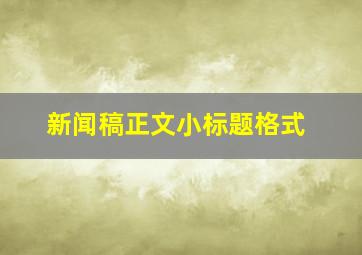 新闻稿正文小标题格式